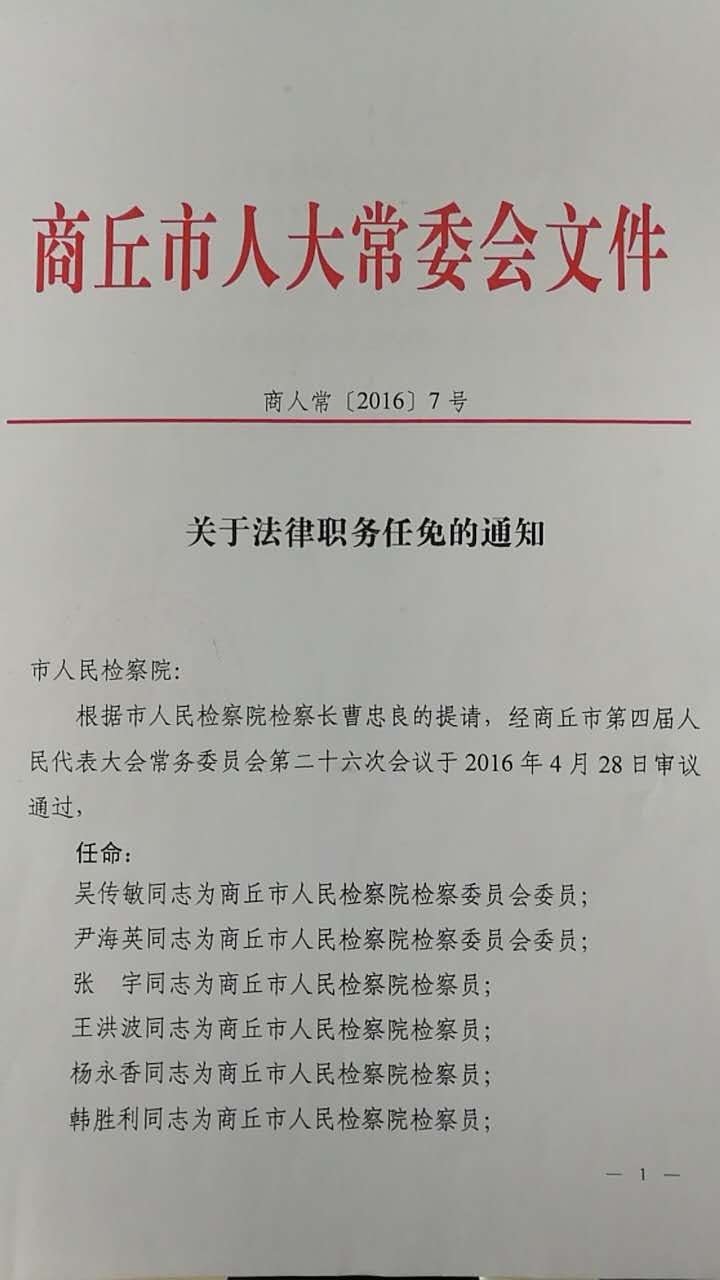 商丘市人大常委会文件

商人常〔2016〕7号

关于法律职务任免的通知

市人民检察院:

根据市人民检察院检察长曹忠良的提请，经商丘市第四届人民代表大会常务委员会第二十六次会议于2016年4月28日审议通过，

任命:

吴传敏同志为商丘市人民检察院检察委员会委员;

尹海英同志为商丘市人民检察院检察委员会委员;

张 宇同志为商丘市人民检察院检察员;

王洪波同志为商丘市人民检察院检察员;

杨永香同志为商丘市人民检察院检察员;

韩胜利同志为商丘市人民检察院检察员;

— 1 —